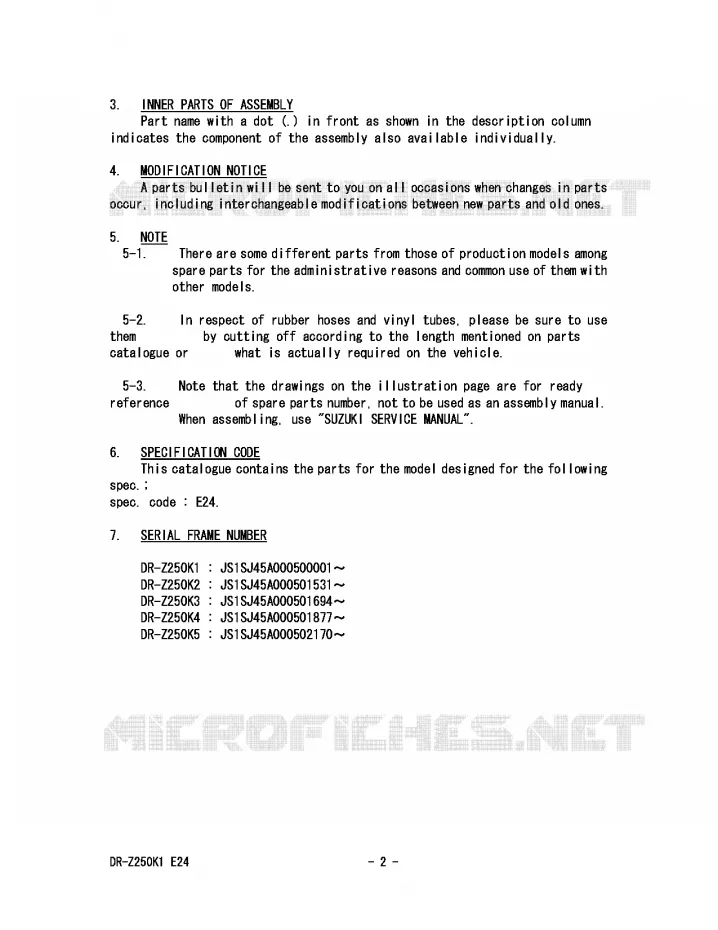 3. INNER PARTS OF ASSEMBLY
Part name with a dot (.) in front as shown in the description column indicates the component of the assembly also available individually.

4. MODIFICATION NOTICE
A parts bulletin will be sent to you on all occasions when changes in parts occur, including interchangeable modifications between new parts and old ones.

5. NOTE
5-1. There are some different parts from those of production models among spare parts for the administrative reasons and common use of them with other models.

5-2. In respect of rubber hoses and vinyl tubes, please be sure to use them by cutting off according to the length mentioned on parts catalogue or what is actually required on the vehicle.

5-3. Note that the drawings on the illustration page are for ready reference of spare parts number, not to be used as an assembly manual. When assembling, use "SUZUKI SERVICE MANUAL".

6. SPECIFICATION CODE
This catalogue contains the parts for the model designed for the following spec.;
spec. code : E24.

7. SERIAL FRAME NUMBER

DR-Z250K1 : JS1SJ45A000500001~
DR-Z250K2 : JS1SJ45A000501531~
DR-Z250K3 : JS1SJ45A000501694~
DR-Z250K4 : JS1SJ45A000501877~
DR-Z250K5 : JS1SJ45A000502170~

MICROFICHES.NET

DR-Z250K1 E24 - 2 -